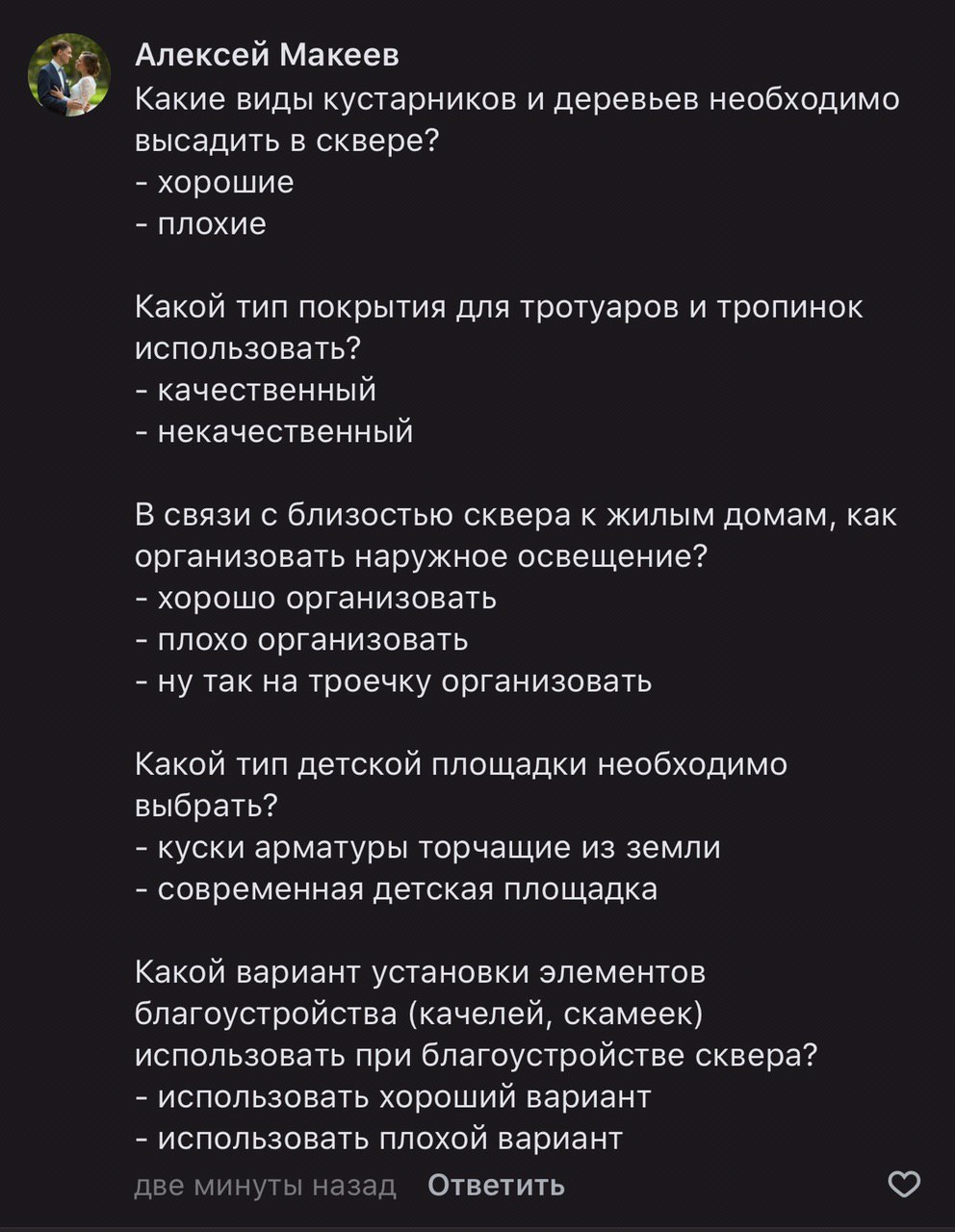 Алексей Макеев
Какие виды кустарников и деревьев необходимо высадить в сквере?
- хорошие
- плохие

Какой тип покрытия для тротуаров и тропинок использовать?
- качественный
- некачественный

В связи с близостью сквера к жилым домам, как организовать наружное освещение?
- хорошо организовать
- плохо организовать
- ну так на троечку организовать

Какой тип детской площадки необходимо выбрать?
- куски арматуры торчащие из земли
- современная детская площадка

Какой вариант установки элементов благоустройства (качелей, скамеек) использовать при благоустройстве сквера?
- использовать хороший вариант
- использовать плохой вариант

две минуты назад Ответить